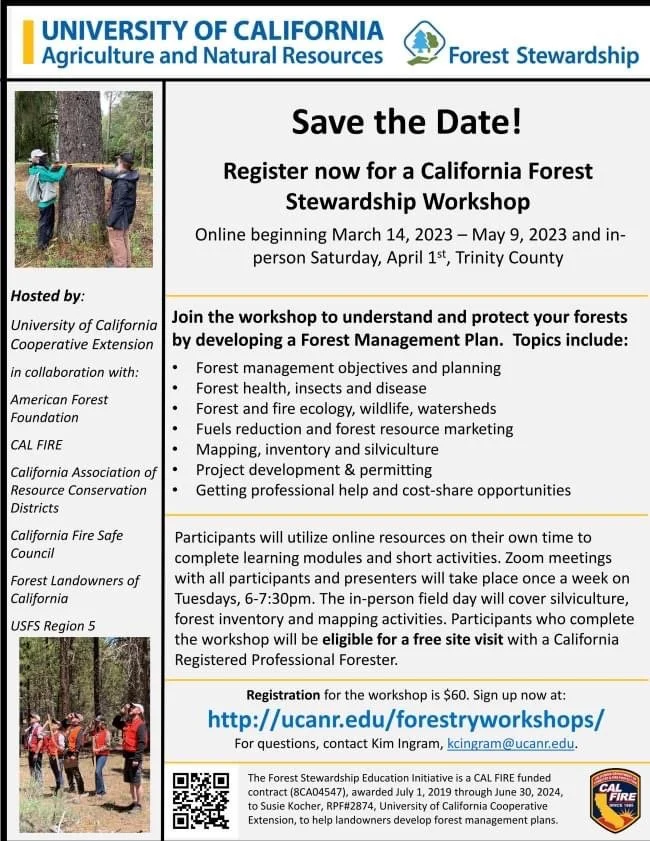 UNIVERSITY OF CALIFORNIA
Agriculture and Natural Resources

Forest Stewardship

Hosted by:

University of California Cooperative Extension

in collaboration with:

American Forest Foundation

CAL FIRE

California Association of Resource Conservation Districts

California Fire Safe Council

Forest Landowners of California

USFS Region 5

Save the Date!

Register now for a California Forest Stewardship Workshop

Online beginning March 14, 2023 – May 9, 2023 and in-person Saturday, April 1st, Trinity County

Join the workshop to understand and protect your forests by developing a Forest Management Plan. Topics include:

• Forest management objectives and planning
• Forest health, insects and disease
• Forest and fire ecology, wildlife, watersheds
• Fuels reduction and forest resource marketing
• Mapping, inventory and silviculture
• Project development & permitting
• Getting professional help and cost-share opportunities

Participants will utilize online resources on their own time to complete learning modules and short activities. Zoom meetings with all participants and presenters will take place once a week on Tuesdays, 6-7:30pm. The in-person field day will cover silviculture, forest inventory and mapping activities. Participants who complete the workshop will be eligible for a free site visit with a California Registered Professional Forester.

Registration for the workshop is $60. Sign up now at:

http://ucanr.edu/forestryworkshops/

For questions, contact Kim Ingram, kcingram@ucanr.edu.

The Forest Stewardship Education Initiative is a CAL FIRE funded contract (8CA04547), awarded July 1, 2019 through June 30, 2024, to Susie Kocher, RPF#2874, University of California Cooperative Extension, to help landowners develop forest management plans.

CAL FIRE